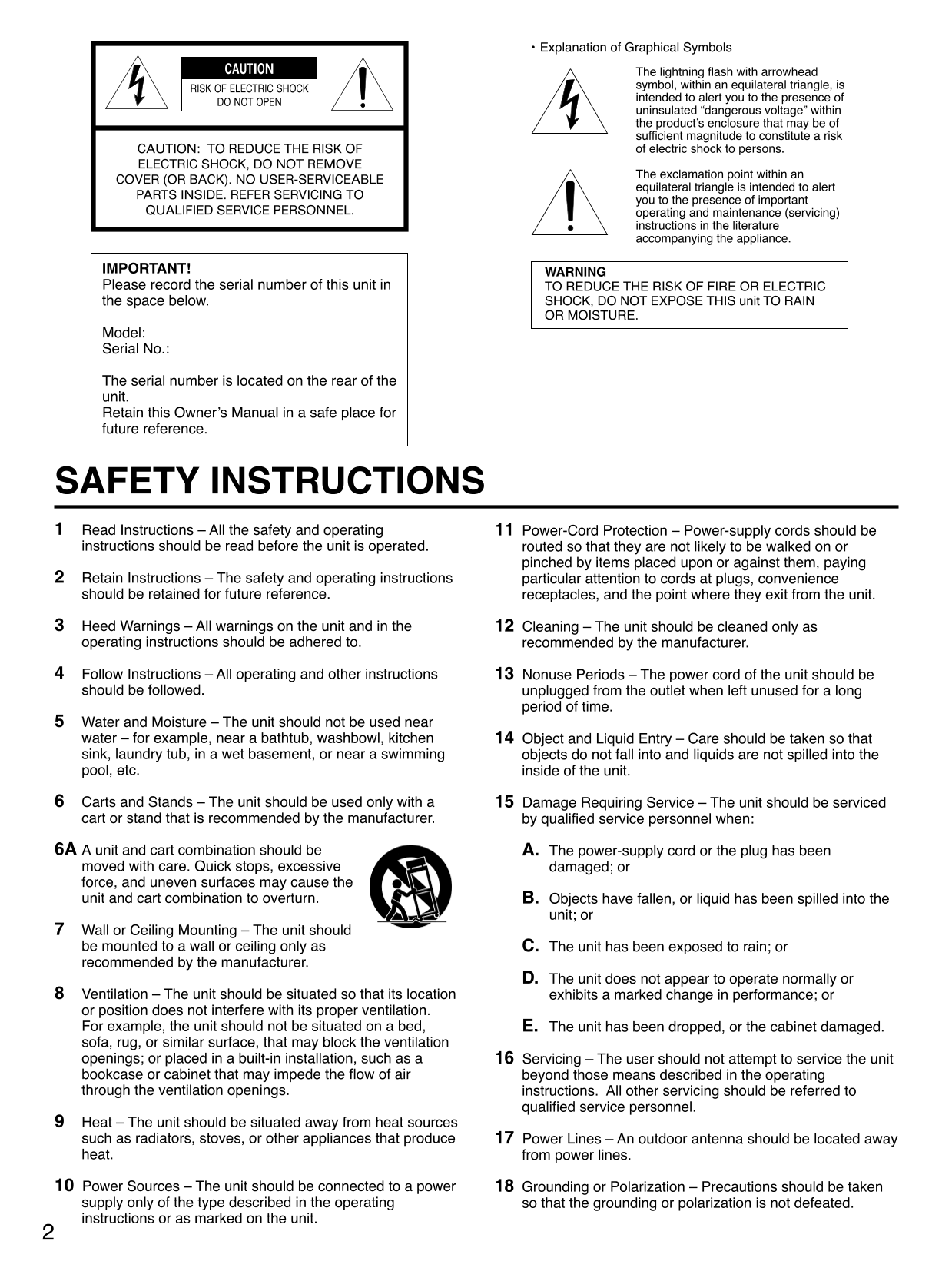 CAUTION
RISK OF ELECTRIC SHOCK DO NOT OPEN

CAUTION: TO REDUCE THE RISK OF ELECTRIC SHOCK, DO NOT REMOVE COVER (OR BACK). NO USER-SERVICEABLE PARTS INSIDE. REFER SERVICING TO QUALIFIED SERVICE PERSONNEL.

IMPORTANT!
Please record the serial number of this unit in the space below.

Model:
Serial No.:

The serial number is located on the rear of the unit.
Retain this Owner's Manual in a safe place for future reference.

• Explanation of Graphical Symbols

The lightning flash with arrowhead symbol, within an equilateral triangle, is intended to alert you to the presence of uninsulated "dangerous voltage" within the product's enclosure that may be of sufficient magnitude to constitute a risk of electric shock to persons.

The exclamation point within an equilateral triangle is intended to alert you to the presence of important operating and maintenance (servicing) instructions in the literature accompanying the appliance.

WARNING
TO REDUCE THE RISK OF FIRE OR ELECTRIC SHOCK, DO NOT EXPOSE THIS unit TO RAIN OR MOISTURE.

SAFETY INSTRUCTIONS

1 Read Instructions – All the safety and operating instructions should be read before the unit is operated.

2 Retain Instructions – The safety and operating instructions should be retained for future reference.

3 Heed Warnings – All warnings on the unit and in the operating instructions should be adhered to.

4 Follow Instructions – All operating and other instructions should be followed.

5 Water and Moisture – The unit should not be used near water – for example, near a bathtub, washbowl, kitchen sink, laundry tub, in a wet basement, or near a swimming pool, etc.

6 Carts and Stands – The unit should be used only with a cart or stand that is recommended by the manufacturer.

6A A unit and cart combination should be moved with care. Quick stops, excessive force, and uneven surfaces may cause the unit and cart combination to overturn.

7 Wall or Ceiling Mounting – The unit should be mounted to a wall or ceiling only as recommended by the manufacturer.

8 Ventilation – The unit should be situated so that its location or position does not interfere with its proper ventilation. For example, the unit should not be situated on a bed, sofa, rug, or similar surface, that may block the ventilation openings; or placed in a built-in installation, such as a bookcase or cabinet that may impede the flow of air through the ventilation openings.

9 Heat – The unit should be situated away from heat sources such as radiators, stoves, or other appliances that produce heat.

10 Power Sources – The unit should be connected to a power supply only of the type described in the operating instructions or as marked on the unit.

11 Power-Cord Protection – Power-supply cords should be routed so that they are not likely to be walked on or pinched by items placed upon or against them, paying particular attention to cords at plugs, convenience receptacles, and the point where they exit from the unit.

12 Cleaning – The unit should be cleaned only as recommended by the manufacturer.

13 Nonuse Periods – The power cord of the unit should be unplugged from the outlet when left unused for a long period of time.

14 Object and Liquid Entry – Care should be taken so that objects do not fall into and liquids are not spilled into the inside of the unit.

15 Damage Requiring Service – The unit should be serviced by qualified service personnel when:

A. The power-supply cord or the plug has been damaged; or

B. Objects have fallen, or liquid has been spilled into the unit; or

C. The unit has been exposed to rain; or

D. The unit does not appear to operate normally or exhibits a marked change in performance; or

E. The unit has been dropped, or the cabinet damaged.

16 Servicing – The user should not attempt to service the unit beyond those means described in the operating instructions. All other servicing should be referred to qualified service personnel.

17 Power Lines – An outdoor antenna should be located away from power lines.

18 Grounding or Polarization – Precautions should be taken so that the grounding or polarization is not defeated.

2